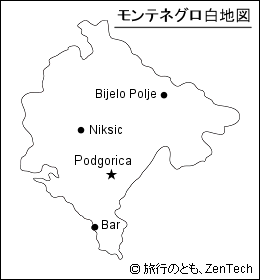 モンテネグロ白地図

Bijelo Polje

Niksic

Podgorica

Bar

© 旅行のとも、ZenTech